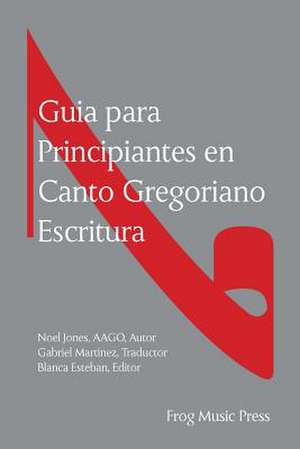 Guia para Principiantes en Canto Gregoriano Escritura

Noel Jones, AAGO, Autor
Gabriel Martinez, Traductor
Blanca Esteban, Editor

Frog Music Press